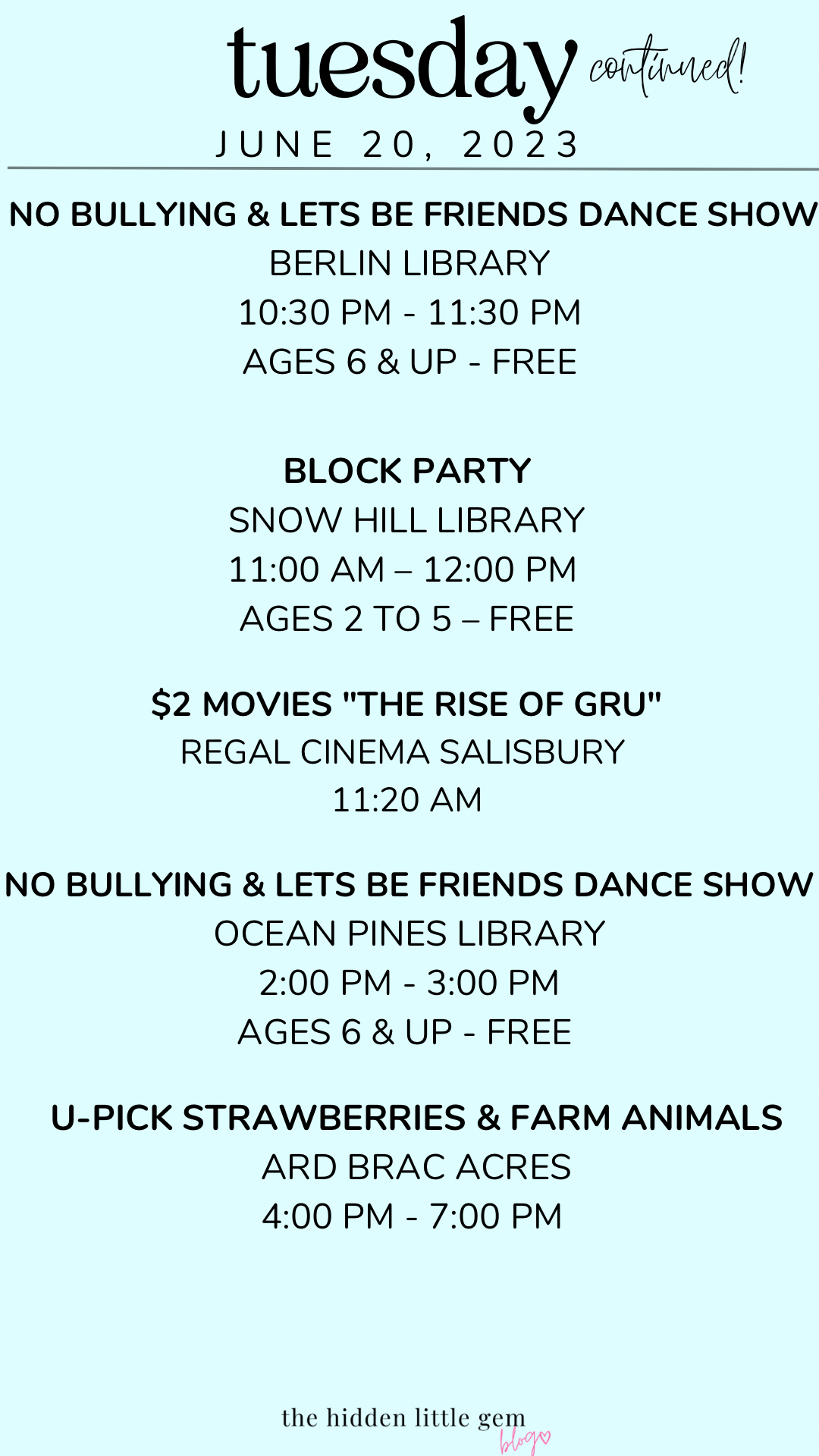 tuesday continued!

JUNE 20, 2023

NO BULLYING & LETS BE FRIENDS DANCE SHOW
BERLIN LIBRARY
10:30 PM - 11:30 PM
AGES 6 & UP - FREE

BLOCK PARTY
SNOW HILL LIBRARY
11:00 AM – 12:00 PM
AGES 2 TO 5 – FREE

$2 MOVIES "THE RISE OF GRU"
REGAL CINEMA SALISBURY
11:20 AM

NO BULLYING & LETS BE FRIENDS DANCE SHOW
OCEAN PINES LIBRARY
2:00 PM - 3:00 PM
AGES 6 & UP - FREE

U-PICK STRAWBERRIES & FARM ANIMALS
ARD BRAC ACRES
4:00 PM - 7:00 PM

the hidden little gem
blog